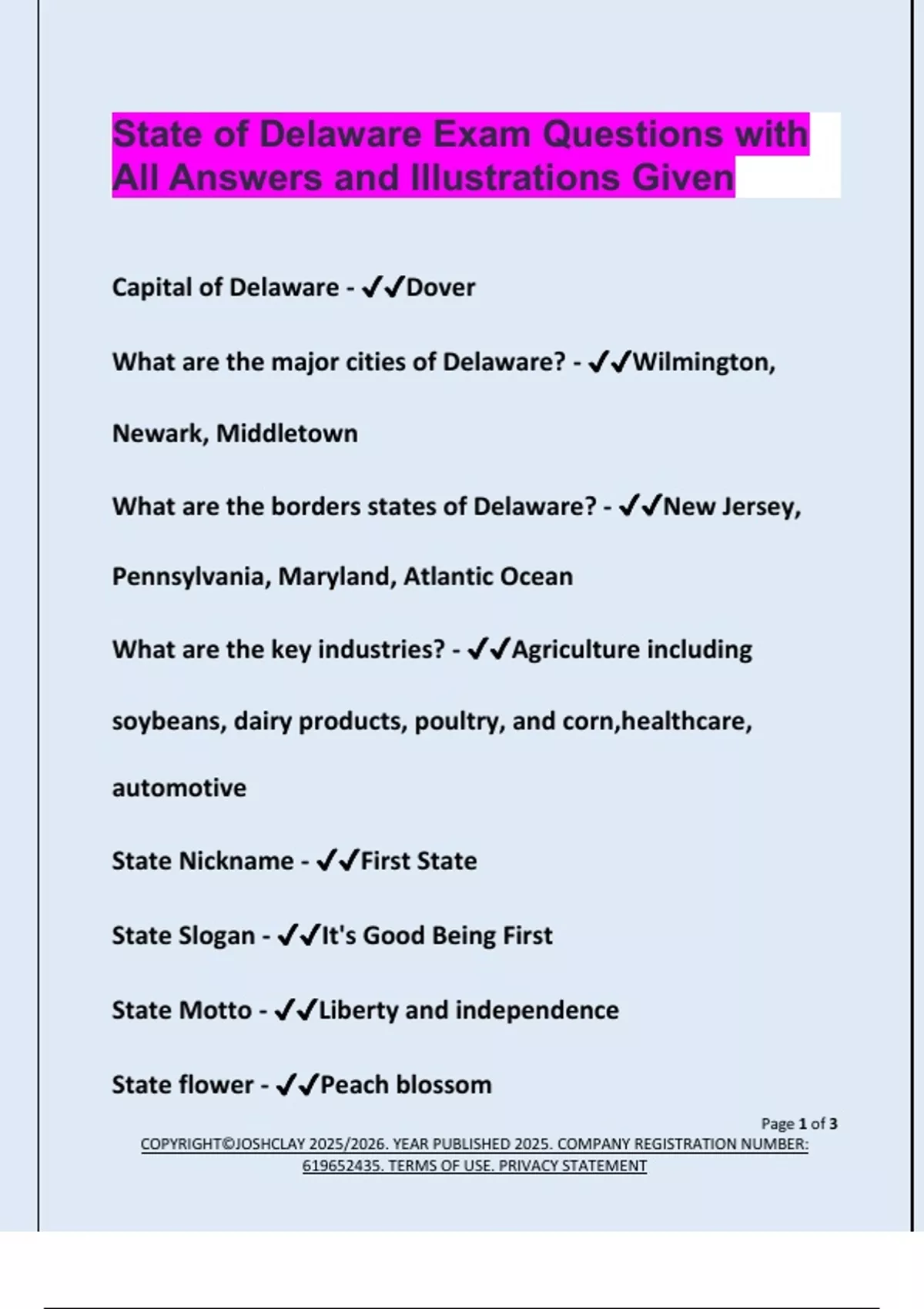 State of Delaware Exam Questions with All Answers and Illustrations Given

Capital of Delaware - ✔✔Dover

What are the major cities of Delaware? - ✔✔Wilmington, Newark, Middletown

What are the borders states of Delaware? - ✔✔New Jersey, Pennsylvania, Maryland, Atlantic Ocean

What are the key industries? - ✔✔Agriculture including soybeans, dairy products, poultry, and corn,healthcare, automotive

State Nickname - ✔✔First State

State Slogan - ✔✔It's Good Being First

State Motto - ✔✔Liberty and independence

State flower - ✔✔Peach blossom

Page 1 of 3

COPYRIGHT©JOSHCLAY 2025/2026. YEAR PUBLISHED 2025. COMPANY REGISTRATION NUMBER: 619652435. TERMS OF USE. PRIVACY STATEMENT